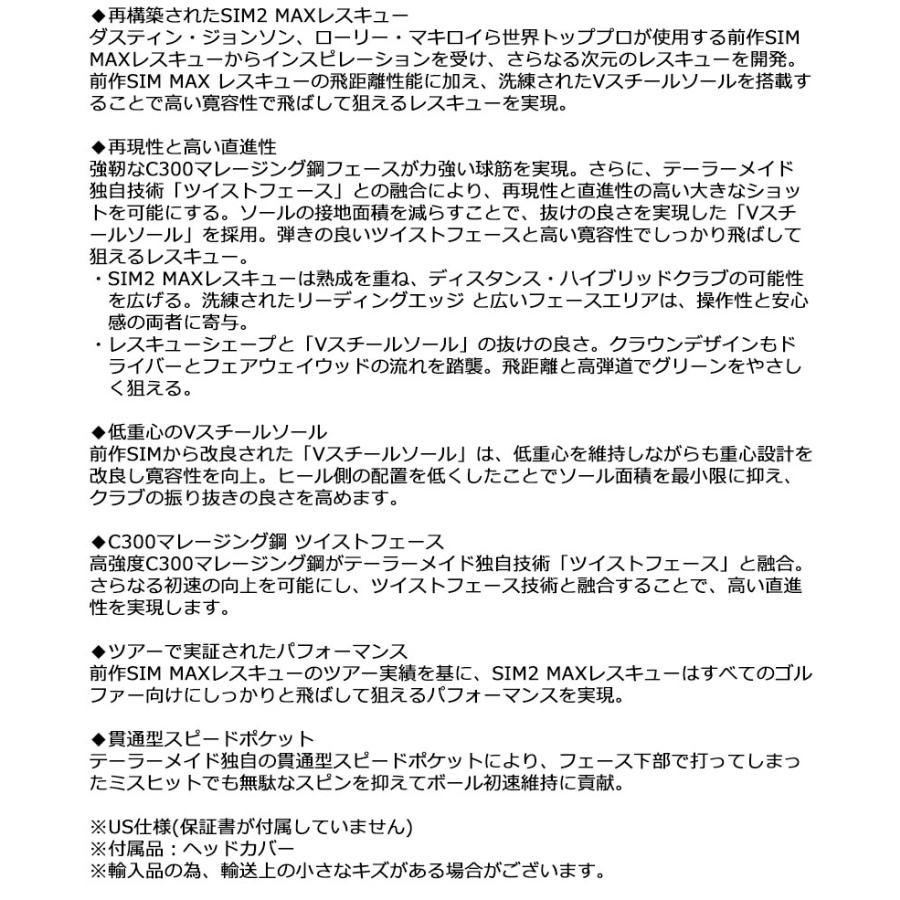 ◆再構築されたSIM2 MAXレスキュー
ダスティン・ジョンソン、ローリー・マキロイら世界トッププロが使用する前作SIM MAXレスキューからインスピレーションを受け、さらなる次元のレスキューを開発。前作SIM MAX レスキューの飛距離性能に加え、洗練されたVスチールソールを搭載することで高い寛容性で飛ばして狙えるレスキューを実現。

◆再現性と高い直進性
強靭なC300マレージング鋼フェースが力強い球筋を実現。さらに、テーラーメイド独自技術「ツイストフェース」との融合により、再現性と直進性の高い大きなショットを可能にする。ソールの接地面積を減らすことで、抜けの良さを実現した「Vスチールソール」を採用。弾きの良いツイストフェースと高い寛容性でしっかり飛ばして狙えるレスキュー。
・SIM2 MAXレスキューは熟成を重ね、ディスタンス・ハイブリッドクラブの可能性を広げる。洗練されたリーディングエッジ と広いフェースエリアは、操作性と安心感の両者に寄与。
・レスキューシェープと「Vスチールソール」の抜けの良さ。クラウンデザインもドライバーとフェアウェイウッドの流れを踏襲。飛距離と高弾道でグリーンをやさしく狙える。

◆低重心のVスチールソール
前作SIMから改良された「Vスチールソール」は、低重心を維持しながらも重心設計を改良し寛容性を向上。ヒール側の配置を低くしたことでソール面積を最小限に抑え、クラブの振り抜きの良さを高めます。

◆C300マレージング鋼 ツイストフェース
高強度C300マレージング鋼がテーラーメイド独自技術「ツイストフェース」と融合。さらなる初速の向上を可能にし、ツイストフェース技術と融合することで、高い直進性を実現します。

◆ツアーで実証されたパフォーマンス
前作SIM MAXレスキューのツアー実績を基に、SIM2 MAXレスキューはすべてのゴルファー向けにしっかりと飛ばして狙えるパフォーマンスを実現。

◆貫通型スピードポケット
テーラーメイド独自の貫通型スピードポケットにより、フェース下部で打ってしまったミスヒットでも無駄なスピンを抑えてボール初速維持に貢献。

※US仕様(保証書が付属していません)
※付属品：ヘッドカバー
※輸入品の為、輸送上の小さなキズがある場合がございます。